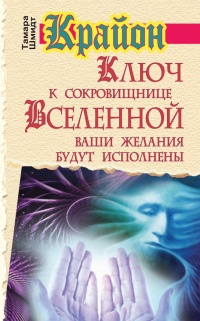 Тамара Шмидт

Крайон

Ключ к сокровищнице Вселенной

ваши желания будут исполнены